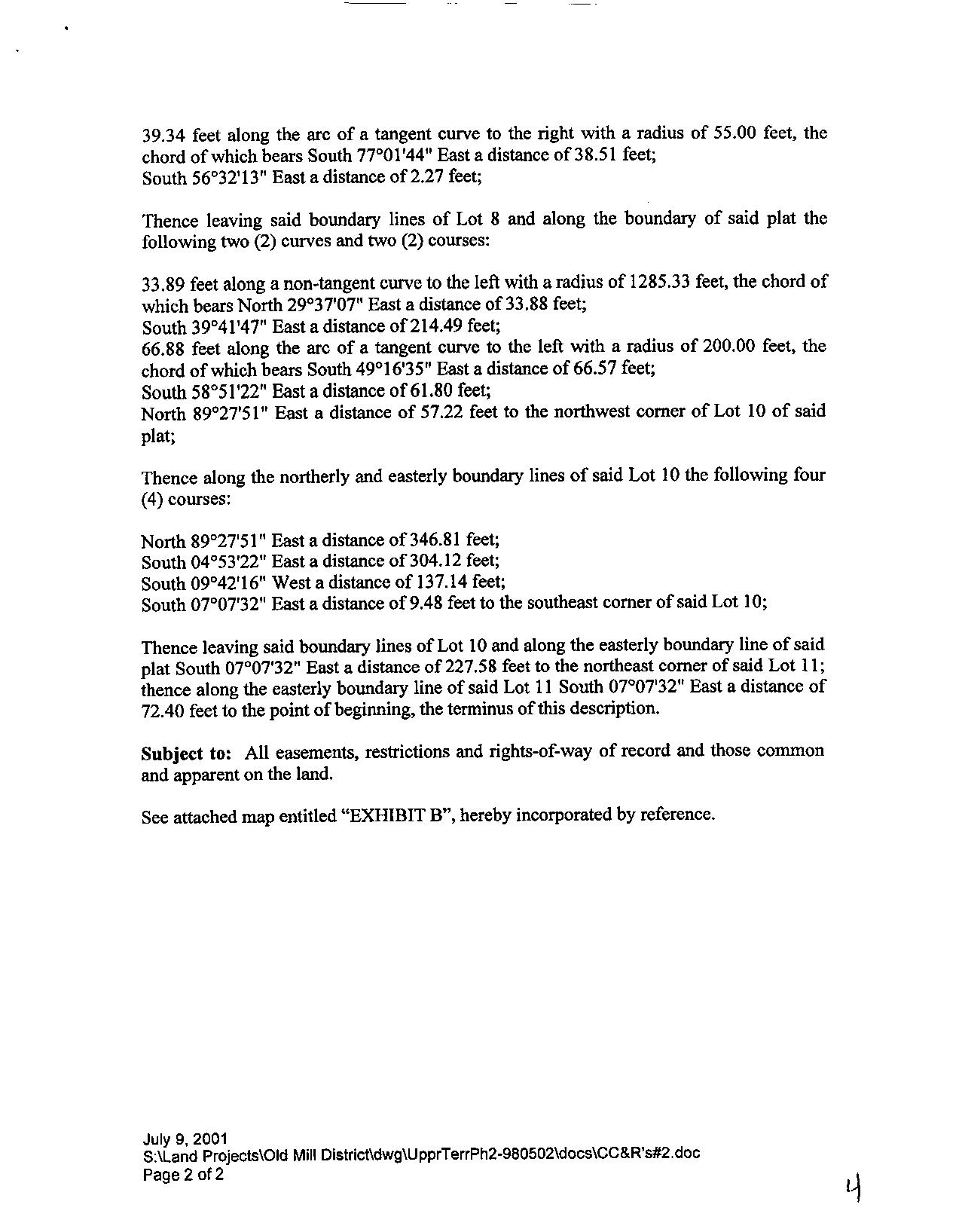 39.34 feet along the arc of a tangent curve to the right with a radius of 55.00 feet, the chord of which bears South 77°01'44" East a distance of 38.51 feet;
South 56°32'13" East a distance of 2.27 feet;

Thence leaving said boundary lines of Lot 8 and along the boundary of said plat the following two (2) curves and two (2) courses:

33.89 feet along a non-tangent curve to the left with a radius of 1285.33 feet, the chord of which bears North 29°37'07" East a distance of 33.88 feet;
South 39°41'47" East a distance of 214.49 feet;
66.88 feet along the arc of a tangent curve to the left with a radius of 200.00 feet, the chord of which bears South 49°16'35" East a distance of 66.57 feet;
South 58°51'22" East a distance of 61.80 feet;
North 89°27'51" East a distance of 57.22 feet to the northwest corner of Lot 10 of said plat;

Thence along the northerly and easterly boundary lines of said Lot 10 the following four (4) courses:

North 89°27'51" East a distance of 346.81 feet;
South 04°53'22" East a distance of 304.12 feet;
South 09°42'16" West a distance of 137.14 feet;
South 07°07'32" East a distance of 9.48 feet to the southeast corner of said Lot 10;

Thence leaving said boundary lines of Lot 10 and along the easterly boundary line of said plat South 07°07'32" East a distance of 227.58 feet to the northeast corner of said Lot 11; thence along the easterly boundary line of said Lot 11 South 07°07'32" East a distance of 72.40 feet to the point of beginning, the terminus of this description.

**Subject to:** All easements, restrictions and rights-of-way of record and those common and apparent on the land.

See attached map entitled "EXHIBIT B", hereby incorporated by reference.

July 9, 2001
S:\Land Projects\Old Mill District\dwg\UpprTerrPh2-980502\docs\CC&R's#2.doc
Page 2 of 2

4